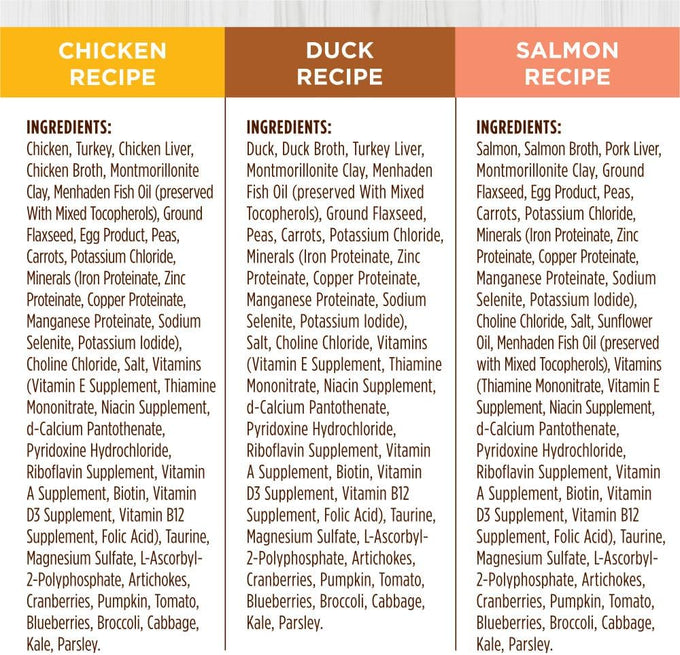 CHICKEN RECIPE

INGREDIENTS:
Chicken, Turkey, Chicken Liver, Chicken Broth, Montmorillonite Clay, Menhaden Fish Oil (preserved With Mixed Tocopherols), Ground Flaxseed, Egg Product, Peas, Carrots, Potassium Chloride, Minerals (Iron Proteinate, Zinc Proteinate, Copper Proteinate, Manganese Proteinate, Sodium Selenite, Potassium Iodide), Choline Chloride, Salt, Vitamins (Vitamin E Supplement, Thiamine Mononitrate, Niacin Supplement, d-Calcium Pantothenate, Pyridoxine Hydrochloride, Riboflavin Supplement, Vitamin A Supplement, Biotin, Vitamin D3 Supplement, Vitamin B12 Supplement, Folic Acid), Taurine, Magnesium Sulfate, L-Ascorbyl-2-Polyphosphate, Artichokes, Cranberries, Pumpkin, Tomato, Blueberries, Broccoli, Cabbage, Kale, Parsley.

DUCK RECIPE

INGREDIENTS:
Duck, Duck Broth, Turkey Liver, Montmorillonite Clay, Menhaden Fish Oil (preserved With Mixed Tocopherols), Ground Flaxseed, Peas, Carrots, Potassium Chloride, Minerals (Iron Proteinate, Zinc Proteinate, Copper Proteinate, Manganese Proteinate, Sodium Selenite, Potassium Iodide), Salt, Choline Chloride, Vitamins (Vitamin E Supplement, Thiamine Mononitrate, Niacin Supplement, d-Calcium Pantothenate, Pyridoxine Hydrochloride, Riboflavin Supplement, Vitamin A Supplement, Biotin, Vitamin D3 Supplement, Vitamin B12 Supplement, Folic Acid), Taurine, Magnesium Sulfate, L-Ascorbyl-2-Polyphosphate, Artichokes, Cranberries, Pumpkin, Tomato, Blueberries, Broccoli, Cabbage, Kale, Parsley.

SALMON RECIPE

INGREDIENTS:
Salmon, Salmon Broth, Pork Liver, Montmorillonite Clay, Ground Flaxseed, Egg Product, Peas, Carrots, Potassium Chloride, Minerals (Iron Proteinate, Zinc Proteinate, Copper Proteinate, Manganese Proteinate, Sodium Selenite, Potassium Iodide), Choline Chloride, Salt, Sunflower Oil, Menhaden Fish Oil (preserved with Mixed Tocopherols), Vitamins (Thiamine Mononitrate, Vitamin E Supplement, Niacin Supplement, d-Calcium Pantothenate, Pyridoxine Hydrochloride, Riboflavin Supplement, Vitamin A Supplement, Biotin, Vitamin D3 Supplement, Vitamin B12 Supplement, Folic Acid), Taurine, Magnesium Sulfate, L-Ascorbyl-2-Polyphosphate, Artichokes, Cranberries, Pumpkin, Tomato, Blueberries, Broccoli, Cabbage, Kale, Parsley.